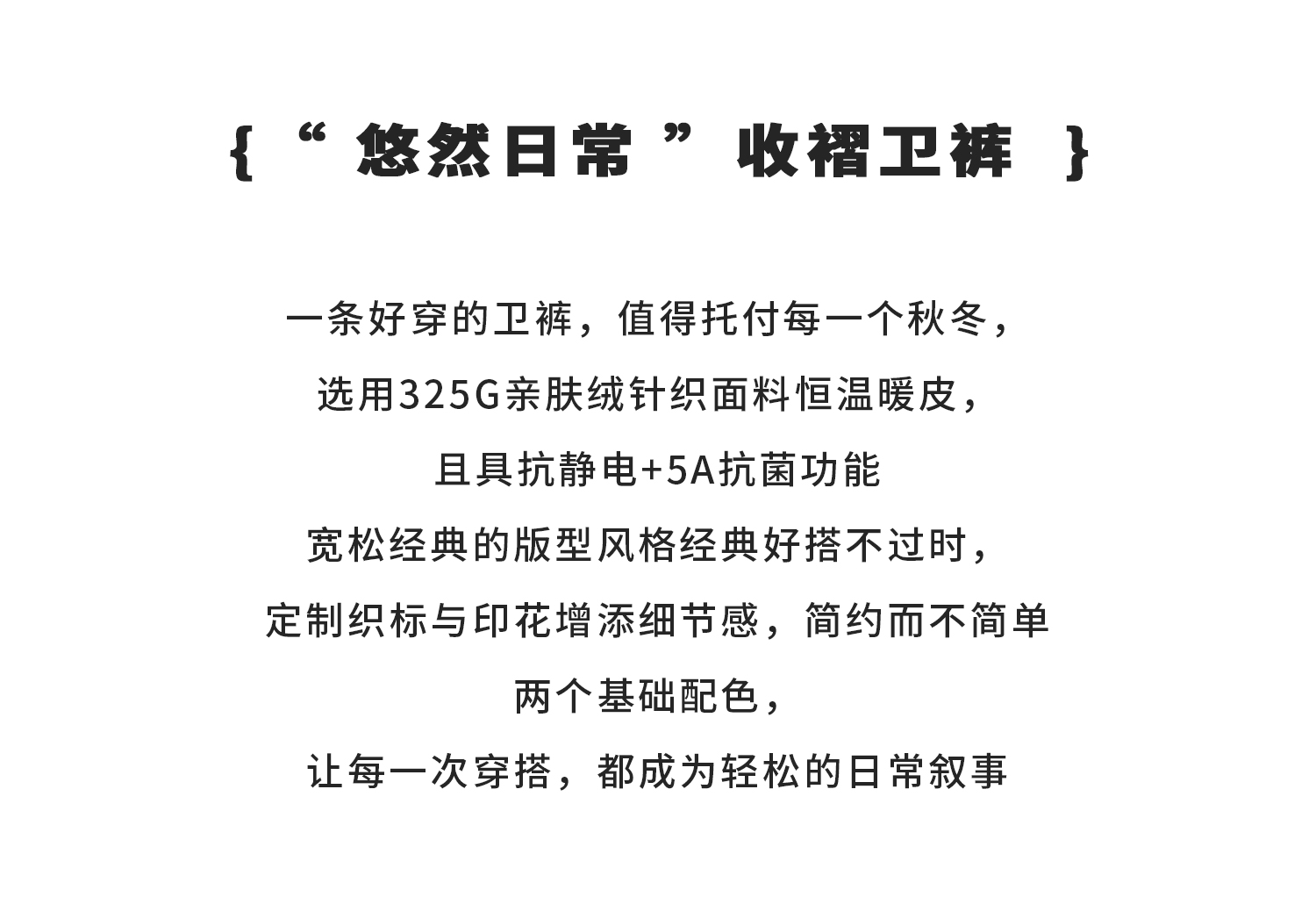 { “ 悠然日常 ” 收褶卫裤 }

一条好穿的卫裤，值得托付每一个秋冬，
选用325G亲肤绒针织面料恒温暖皮，
且具抗静电+5A抗菌功能
宽松经典的版型风格经典好搭不过时，
定制织标与印花增添细节感，简约而不简单
两个基础配色，
让每一次穿搭，都成为轻松的日常叙事